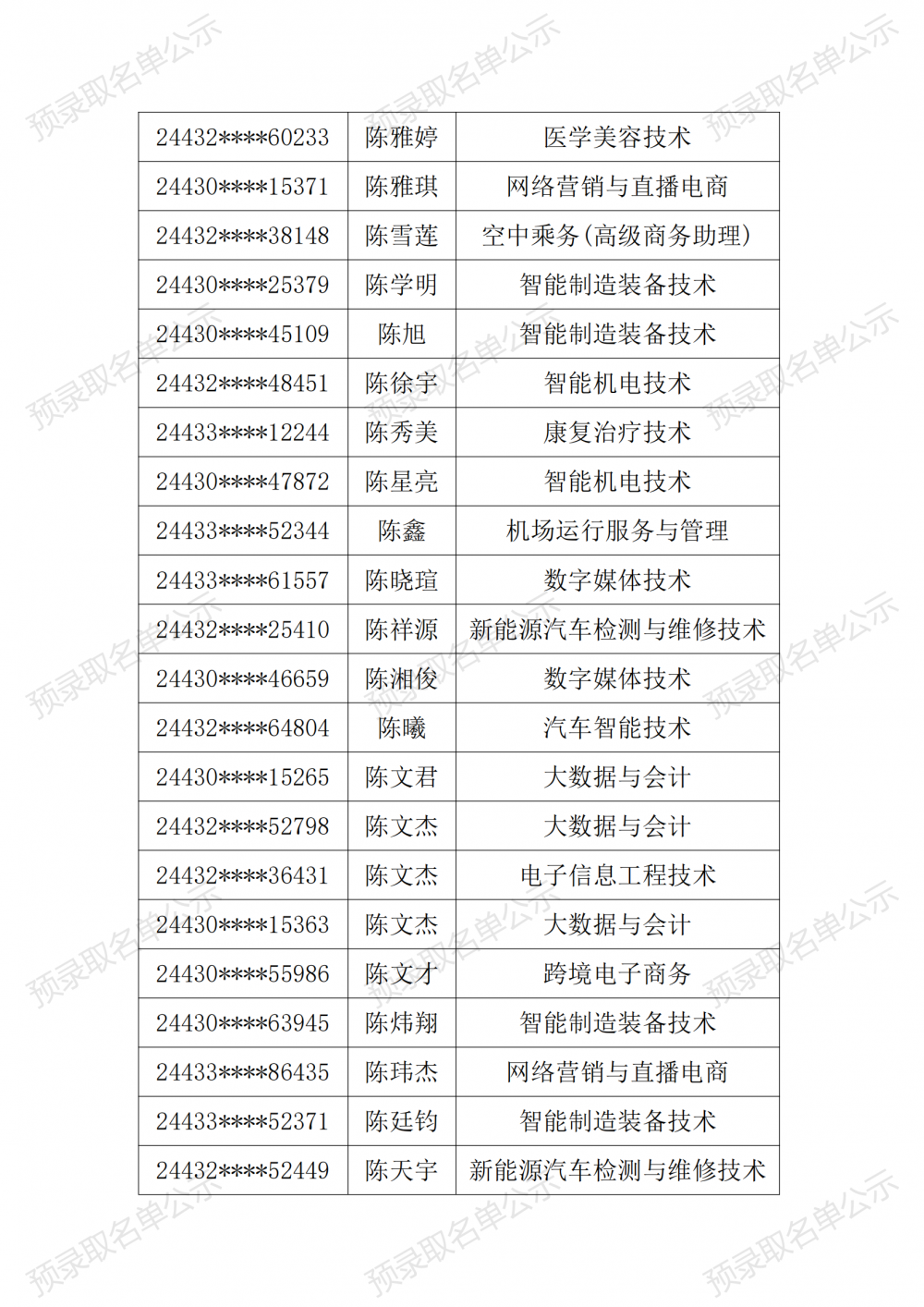 预录取名单公示

| | | |
|---|---|---|
| 24432****60233 | 陈雅婷 | 医学美容技术 |
| 24430****15371 | 陈雅琪 | 网络营销与直播电商 |
| 24432****38148 | 陈雪莲 | 空中乘务(高级商务助理) |
| 24430****25379 | 陈学明 | 智能制造装备技术 |
| 24430****45109 | 陈旭 | 智能制造装备技术 |
| 24432****48451 | 陈徐宇 | 智能机电技术 |
| 24433****12244 | 陈秀美 | 康复治疗技术 |
| 24430****47872 | 陈星亮 | 智能机电技术 |
| 24433****52344 | 陈鑫 | 机场运行服务与管理 |
| 24433****61557 | 陈晓瑄 | 数字媒体技术 |
| 24432****25410 | 陈祥源 | 新能源汽车检测与维修技术 |
| 24430****46659 | 陈湘俊 | 数字媒体技术 |
| 24432****64804 | 陈曦 | 汽车智能技术 |
| 24430****15265 | 陈文君 | 大数据与会计 |
| 24432****52798 | 陈文杰 | 大数据与会计 |
| 24432****36431 | 陈文杰 | 电子信息工程技术 |
| 24430****15363 | 陈文杰 | 大数据与会计 |
| 24430****55986 | 陈文才 | 跨境电子商务 |
| 24430****63945 | 陈炜翔 | 智能制造装备技术 |
| 24433****86435 | 陈玮杰 | 网络营销与直播电商 |
| 24433****52371 | 陈廷钧 | 智能制造装备技术 |
| 24432****52449 | 陈天宇 | 新能源汽车检测与维修技术 |